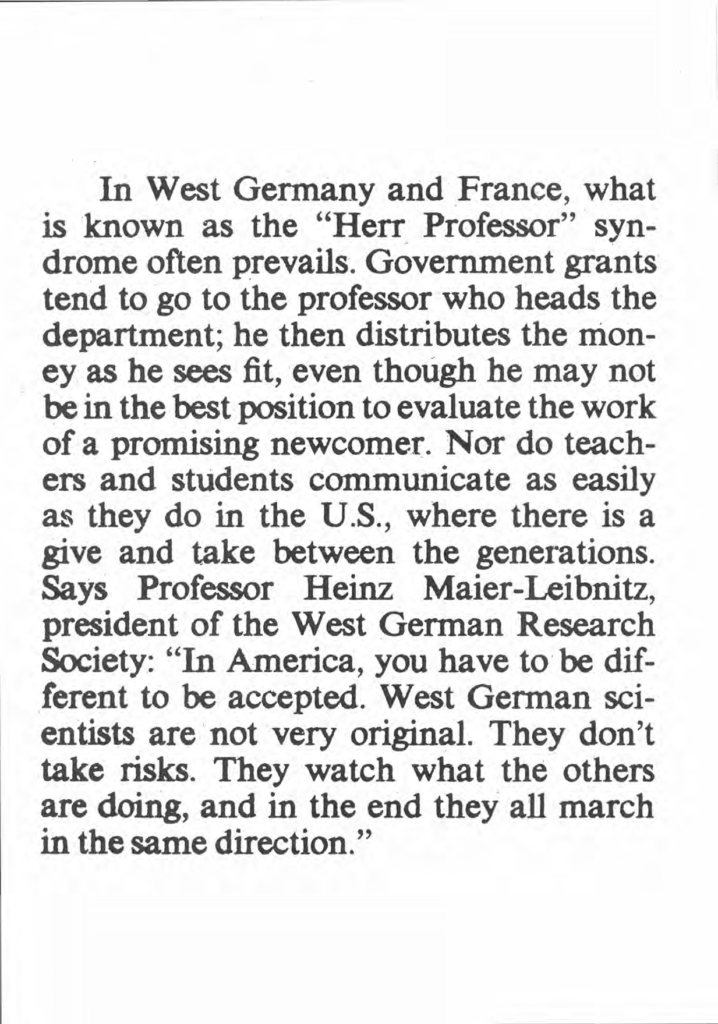 In West Germany and France, what is known as the "Herr Professor" syndrome often prevails. Government grants tend to go to the professor who heads the department; he then distributes the money as he sees fit, even though he may not be in the best position to evaluate the work of a promising newcomer. Nor do teachers and students communicate as easily as they do in the U.S., where there is a give and take between the generations. Says Professor Heinz Maier-Leibnitz, president of the West German Research Society: "In America, you have to be different to be accepted. West German scientists are not very original. They don't take risks. They watch what the others are doing, and in the end they all march in the same direction."